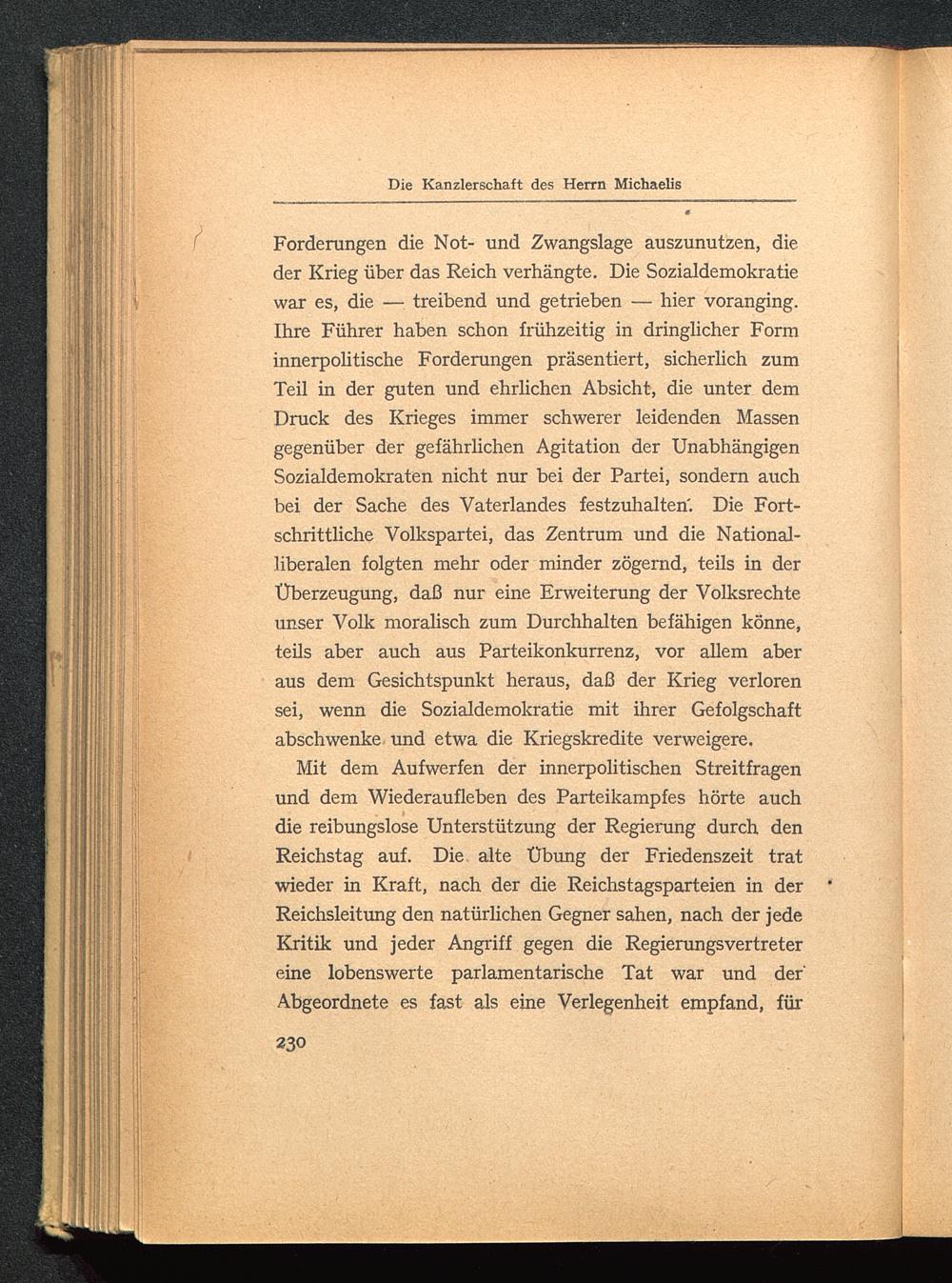 Die Kanzlerschaft des Herrn Michaelis

Forderungen die Not- und Zwangslage auszunutzen, die der Krieg über das Reich verhängte. Die Sozialdemokratie war es, die — treibend und getrieben — hier voranging. Ihre Führer haben schon frühzeitig in dringlicher Form innerpolitische Forderungen präsentiert, sicherlich zum Teil in der guten und ehrlichen Absicht, die unter dem Druck des Krieges immer schwerer leidenden Massen gegenüber der gefährlichen Agitation der Unabhängigen Sozialdemokraten nicht nur bei der Partei, sondern auch bei der Sache des Vaterlandes festzuhalten. Die Fortschrittliche Volkspartei, das Zentrum und die Nationalliberalen folgten mehr oder minder zögernd, teils in der Überzeugung, daß nur eine Erweiterung der Volksrechte unser Volk moralisch zum Durchhalten befähigen könne, teils aber auch aus Parteikonkurrenz, vor allem aber aus dem Gesichtspunkt heraus, daß der Krieg verloren sei, wenn die Sozialdemokratie mit ihrer Gefolgschaft abschwenke und etwa die Kriegskredite verweigere.

Mit dem Aufwerfen der innerpolitischen Streitfragen und dem Wiederaufleben des Parteikampfes hörte auch die reibungslose Unterstützung der Regierung durch den Reichstag auf. Die alte Übung der Friedenszeit trat wieder in Kraft, nach der die Reichstagsparteien in der Reichsleitung den natürlichen Gegner sahen, nach der jede Kritik und jeder Angriff gegen die Regierungsvertreter eine lobenswerte parlamentarische Tat war und der Abgeordnete es fast als eine Verlegenheit empfand, für

230